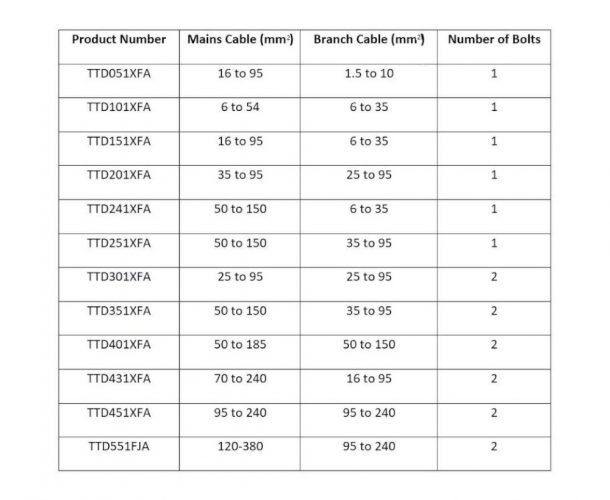 | Product Number | Mains Cable ($mm^2$) | Branch Cable ($mm^2$) | Number of Bolts |
|---|---|---|---|
| TTD051XFA | 16 to 95 | 1.5 to 10 | 1 |
| TTD101XFA | 6 to 54 | 6 to 35 | 1 |
| TTD151XFA | 16 to 95 | 6 to 35 | 1 |
| TTD201XFA | 35 to 95 | 25 to 95 | 1 |
| TTD241XFA | 50 to 150 | 6 to 35 | 1 |
| TTD251XFA | 50 to 150 | 35 to 95 | 1 |
| TTD301XFA | 25 to 95 | 25 to 95 | 2 |
| TTD351XFA | 50 to 150 | 35 to 95 | 2 |
| TTD401XFA | 50 to 185 | 50 to 150 | 2 |
| TTD431XFA | 70 to 240 | 16 to 95 | 2 |
| TTD451XFA | 95 to 240 | 95 to 240 | 2 |
| TTD551FJA | 120-380 | 95 to 240 | 2 |